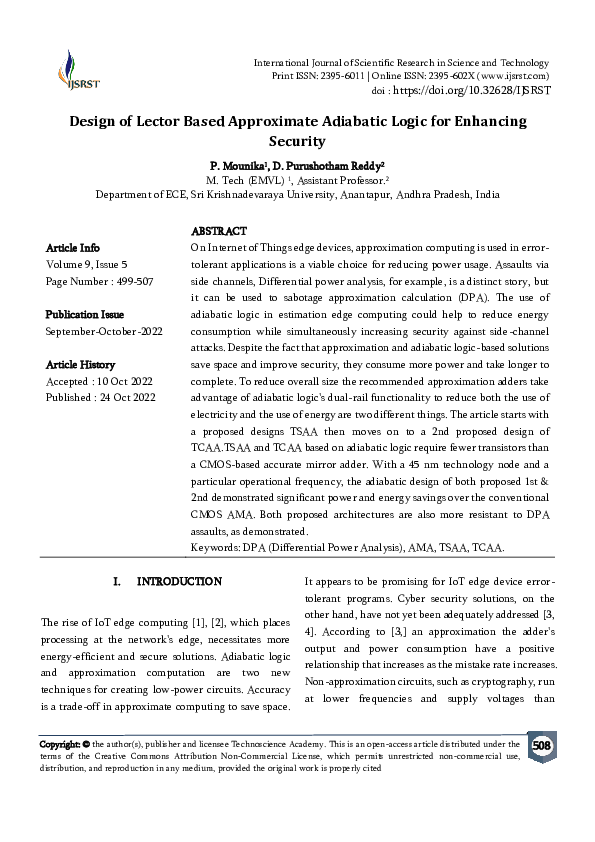 IJSRST

International Journal of Scientific Research in Science and Technology
Print ISSN: 2395-6011 | Online ISSN: 2395-602X (www.ijsrst.com)
doi : https://doi.org/10.32628/IJSRST

Design of Lector Based Approximate Adiabatic Logic for Enhancing Security

P. Mounika¹, D. Purushotham Reddy²
M. Tech (EMVL) ¹, Assistant Professor.²
Department of ECE, Sri Krishnadevaraya University, Anantapur, Andhra Pradesh, India

Article Info
Volume 9, Issue 5
Page Number : 499-507

Publication Issue
September-October-2022

Article History
Accepted : 10 Oct 2022
Published : 24 Oct 2022

ABSTRACT
On Internet of Things edge devices, approximation computing is used in error-tolerant applications is a viable choice for reducing power usage. Assaults via side channels, Differential power analysis, for example, is a distinct story, but it can be used to sabotage approximation calculation (DPA). The use of adiabatic logic in estimation edge computing could help to reduce energy consumption while simultaneously increasing security against side-channel attacks. Despite the fact that approximation and adiabatic logic-based solutions save space and improve security, they consume more power and take longer to complete. To reduce overall size the recommended approximation adders take advantage of adiabatic logic's dual-rail functionality to reduce both the use of electricity and the use of energy are two different things. The article starts with a proposed designs TSAA then moves on to a 2nd proposed design of TCAA.TSAA and TCAA based on adiabatic logic require fewer transistors than a CMOS-based accurate mirror adder. With a 45 nm technology node and a particular operational frequency, the adiabatic design of both proposed 1st & 2nd demonstrated significant power and energy savings over the conventional CMOS AMA. Both proposed architectures are also more resistant to DPA assaults, as demonstrated.
Keywords: DPA (Differential Power Analysis), AMA, TSAA, TCAA.

I. INTRODUCTION

The rise of IoT edge computing [1], [2], which places processing at the network's edge, necessitates more energy-efficient and secure solutions. Adiabatic logic and approximation computation are two new techniques for creating low-power circuits. Accuracy is a trade-off in approximate computing to save space.

It appears to be promising for IoT edge device error-tolerant programs. Cyber security solutions, on the other hand, have not yet been adequately addressed [3, 4]. According to [3,] an approximation the adder's output and power consumption have a positive relationship that increases as the mistake rate increases. Non-approximation circuits, such as cryptography, run at lower frequencies and supply voltages than

Copyright: © the author(s), publisher and licensee Technoscience Academy. This is an open-access article distributed under the terms of the Creative Commons Attribution Non-Commercial License, which permits unrestricted non-commercial use, distribution, and reproduction in any medium, provided the original work is properly cited

508